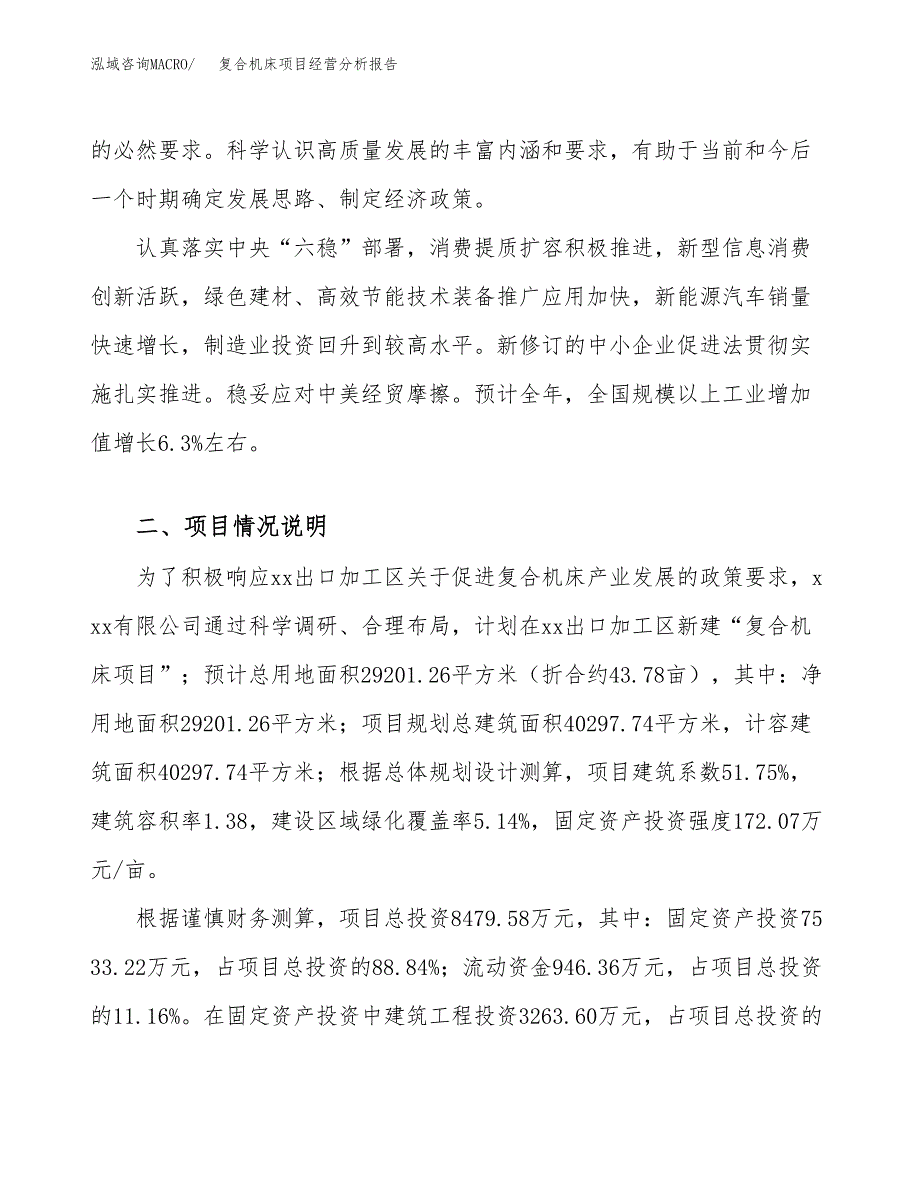 泓域咨询MACRO/　复合机床项目经营分析报告

的必然要求。科学认识高质量发展的丰富内涵和要求，有助于当前和今后一个时期确定发展思路、制定经济政策。

认真落实中央“六稳”部署，消费提质扩容积极推进，新型信息消费创新活跃，绿色建材、高效节能技术装备推广应用加快，新能源汽车销量快速增长，制造业投资回升到较高水平。新修订的中小企业促进法贯彻实施扎实推进。稳妥应对中美经贸摩擦。预计全年，全国规模以上工业增加值增长6.3%左右。

二、项目情况说明

为了积极响应xx出口加工区关于促进复合机床产业发展的政策要求，xxx有限公司通过科学调研、合理布局，计划在xx出口加工区新建“复合机床项目”；预计总用地面积29201.26平方米（折合约43.78亩），其中：净用地面积29201.26平方米；项目规划总建筑面积40297.74平方米，计容建筑面积40297.74平方米；根据总体规划设计测算，项目建筑系数51.75%，建筑容积率1.38，建设区域绿化覆盖率5.14%，固定资产投资强度172.07万元/亩。

根据谨慎财务测算，项目总投资8479.58万元，其中：固定资产投资7533.22万元，占项目总投资的88.84%；流动资金946.36万元，占项目总投资的11.16%。在固定资产投资中建筑工程投资3263.60万元，占项目总投资的